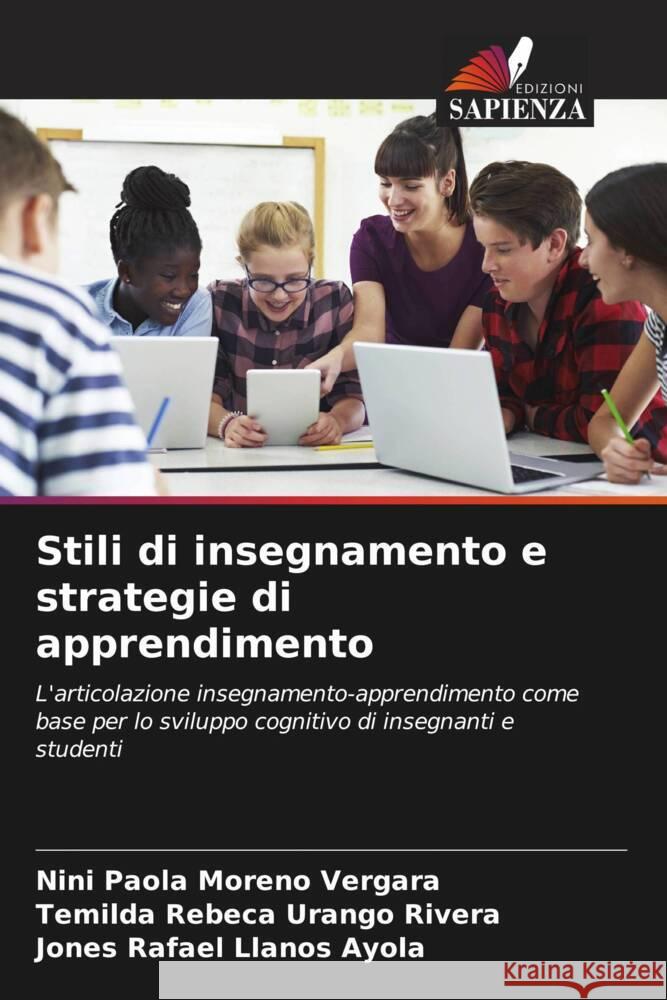 EDIZIONI
SAPIENZA

Stili di insegnamento e strategie di apprendimento

L'articolazione insegnamento-apprendimento come base per lo sviluppo cognitivo di insegnanti e studenti

Nini Paola Moreno Vergara
Temilda Rebeca Urango Rivera
Jones Rafael Llanos Ayola